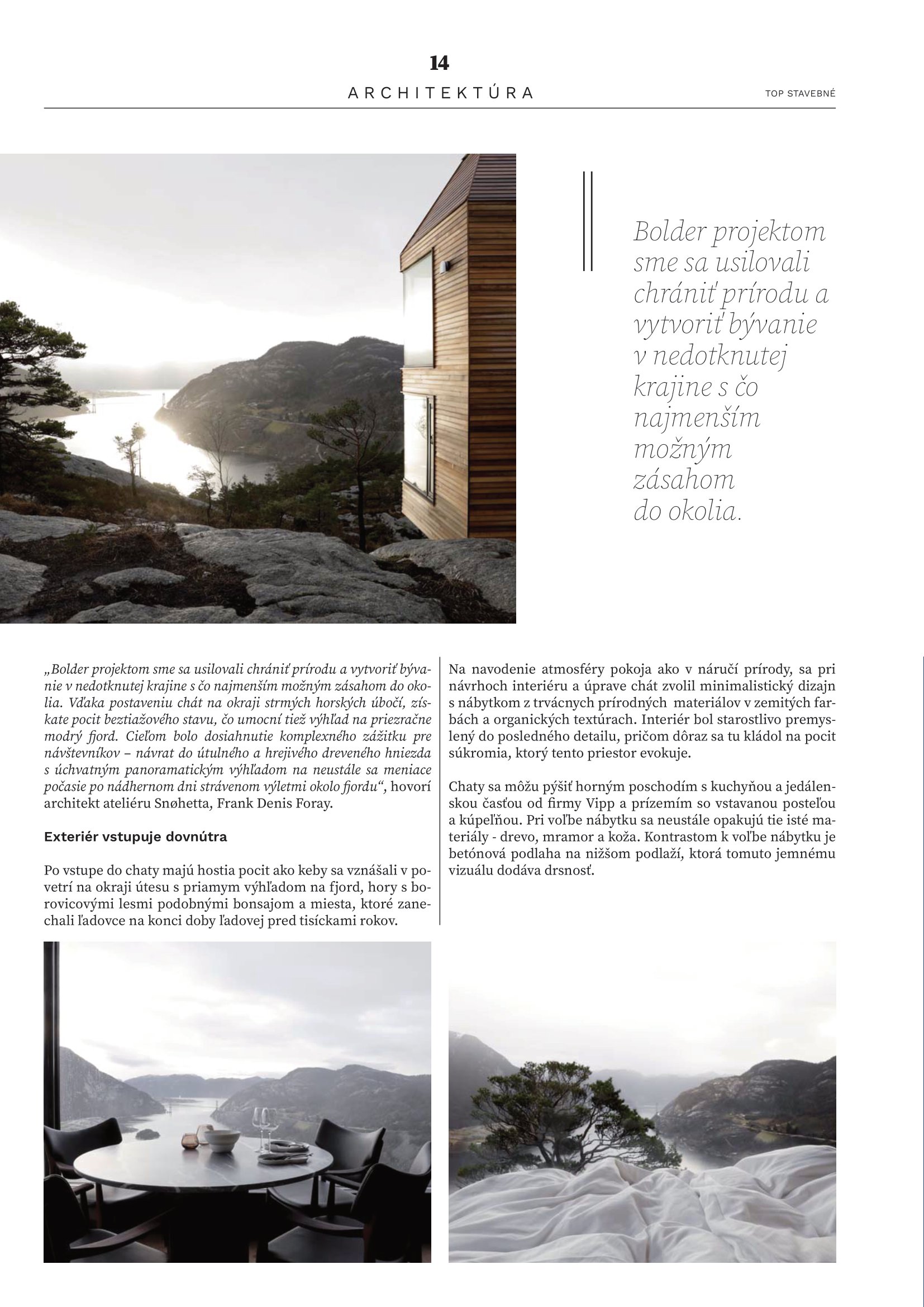 14

ARCHITEKTÚRA

TOP STAVEBNÉ

Bolder projektom sme sa usilovali chrániť prírodu a vytvoriť bývanie v nedotknutej krajine s čo najmenším možným zásahom do okolia.

„Bolder projektom sme sa usilovali chrániť prírodu a vytvoriť bývanie v nedotknutej krajine s čo najmenším možným zásahom do okolia. Vďaka postaveniu chát na okraji strmých horských úbočí, získate pocit beztiažového stavu, čo umocní tiež výhľad na priezračne modrý fjord. Cieľom bolo dosiahnutie komplexného zážitku pre návštevníkov – návrat do útulného a hrejivého dreveného hniezda s úchvatným panoramatickým výhľadom na neustále sa meniace počasie po nádhernom dni strávenom výletmi okolo fjordu“, hovorí architekt ateliéru Snøhetta, Frank Denis Foray.

Exteriér vstupuje dovnútra

Po vstupe do chaty majú hostia pocit ako keby sa vznášali v povetrí na okraji útesu s priamym výhľadom na fjord, hory s borovicovými lesmi podobnými bonsajom a miesta, ktoré zanechali ľadovce na konci doby ľadovej pred tisíckami rokov.

Na navodenie atmosféry pokoja ako v náručí prírody, sa pri návrhoch interiéru a úprave chát zvolil minimalistický dizajn s nábytkom z trvácnych prírodných materiálov v zemitých farbách a organických textúrach. Interiér bol starostlivo premyslený do posledného detailu, pričom dôraz sa tu kládol na pocit súkromia, ktorý tento priestor evokuje.

Chaty sa môžu pýšiť horným poschodím s kuchyňou a jedálenskou časťou od firmy Vipp a prízemím so vstavanou posteľou a kúpeľňou. Pri voľbe nábytku sa neustále opakujú tie isté materiály - drevo, mramor a koža. Kontrastom k voľbe nábytku je betónová podlaha na nižšom podlaží, ktorá tomuto jemnému vizuálu dodáva drsnosť.